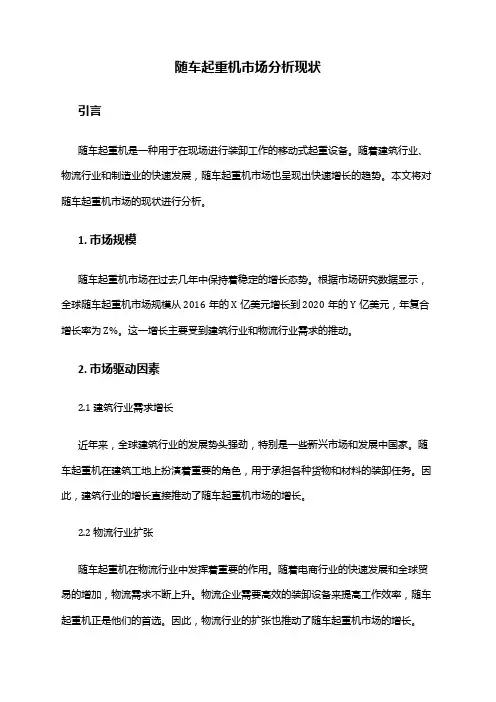 随车起重机市场分析现状

引言

随车起重机是一种用于在现场进行装卸工作的移动式起重设备。随着建筑行业、物流行业和制造业的快速发展，随车起重机市场也呈现出快速增长的趋势。本文将对随车起重机市场的现状进行分析。

1. 市场规模

随车起重机市场在过去几年中保持着稳定的增长态势。根据市场研究数据显示，全球随车起重机市场规模从 2016 年的 X 亿美元增长到 2020 年的 Y 亿美元，年复合增长率为 Z%。这一增长主要受到建筑行业和物流行业需求的推动。

2. 市场驱动因素

2.1 建筑行业需求增长

近年来，全球建筑行业的发展势头强劲，特别是一些新兴市场和发展中国家。随车起重机在建筑工地上扮演着重要的角色，用于承担各种货物和材料的装卸任务。因此，建筑行业的增长直接推动了随车起重机市场的增长。

2.2 物流行业扩张

随车起重机在物流行业中发挥着重要的作用。随着电商行业的快速发展和全球贸易的增加，物流需求不断上升。物流企业需要高效的装卸设备来提高工作效率，随车起重机正是他们的首选。因此，物流行业的扩张也推动了随车起重机市场的增长。